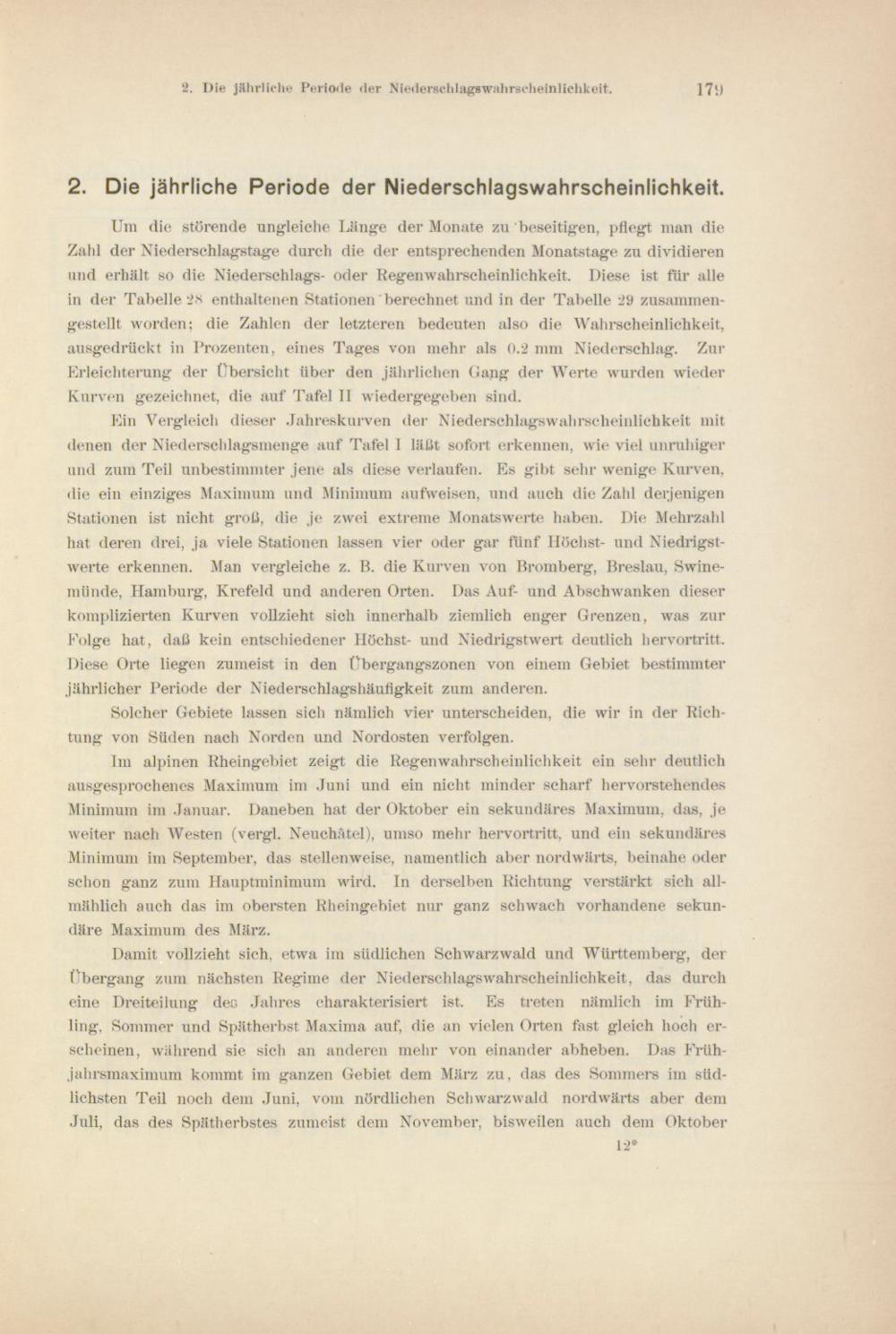 2. Die jährliche Periode der Niederschlagswahrscheinlichkeit. 179

2. Die jährliche Periode der Niederschlagswahrscheinlichkeit.

Um die störende ungleiche Länge der Monate zu beseitigen, pflegt man die Zahl der Niederschlagstage durch die der entsprechenden Monatstage zu dividieren und erhält so die Niederschlags- oder Regenwahrscheinlichkeit. Diese ist für alle in der Tabelle 28 enthaltenen Stationen berechnet und in der Tabelle 29 zusammengestellt worden; die Zahlen der letzteren bedeuten also die Wahrscheinlichkeit, ausgedrückt in Prozenten, eines Tages von mehr als 0.2 mm Niederschlag. Zur Erleichterung der Übersicht über den jährlichen Gang der Werte wurden wieder Kurven gezeichnet, die auf Tafel II wiedergegeben sind.

Ein Vergleich dieser Jahreskurven der Niederschlagswahrscheinlichkeit mit denen der Niederschlagsmenge auf Tafel I läßt sofort erkennen, wie viel unruhiger und zum Teil unbestimmter jene als diese verlaufen. Es gibt sehr wenige Kurven, die ein einziges Maximum und Minimum aufweisen, und auch die Zahl derjenigen Stationen ist nicht groß, die je zwei extreme Monatswerte haben. Die Mehrzahl hat deren drei, ja viele Stationen lassen vier oder gar fünf Höchst- und Niedrigstwerte erkennen. Man vergleiche z. B. die Kurven von Bromberg, Breslau, Swinemünde, Hamburg, Krefeld und anderen Orten. Das Auf- und Abschwanken dieser komplizierten Kurven vollzieht sich innerhalb ziemlich enger Grenzen, was zur Folge hat, daß kein entschiedener Höchst- und Niedrigstwert deutlich hervortritt. Diese Orte liegen zumeist in den Übergangszonen von einem Gebiet bestimmter jährlicher Periode der Niederschlagshäufigkeit zum anderen.

Solcher Gebiete lassen sich nämlich vier unterscheiden, die wir in der Richtung von Süden nach Norden und Nordosten verfolgen.

Im alpinen Rheingebiet zeigt die Regenwahrscheinlichkeit ein sehr deutlich ausgesprochenes Maximum im Juni und ein nicht minder scharf hervorstehendes Minimum im Januar. Daneben hat der Oktober ein sekundäres Maximum, das, je weiter nach Westen (vergl. Neuchâtel), umso mehr hervortritt, und ein sekundäres Minimum im September, das stellenweise, namentlich aber nordwärts, beinahe oder schon ganz zum Hauptminimum wird. In derselben Richtung verstärkt sich allmählich auch das im obersten Rheingebiet nur ganz schwach vorhandene sekundäre Maximum des März.

Damit vollzieht sich, etwa im südlichen Schwarzwald und Württemberg, der Übergang zum nächsten Regime der Niederschlagswahrscheinlichkeit, das durch eine Dreiteilung des Jahres charakterisiert ist. Es treten nämlich im Frühling, Sommer und Spätherbst Maxima auf, die an vielen Orten fast gleich hoch erscheinen, während sie sich an anderen mehr von einander abheben. Das Frühjahrsmaximum kommt im ganzen Gebiet dem März zu, das des Sommers im südlichsten Teil noch dem Juni, vom nördlichen Schwarzwald nordwärts aber dem Juli, das des Spätherbstes zumeist dem November, bisweilen auch dem Oktober

12*